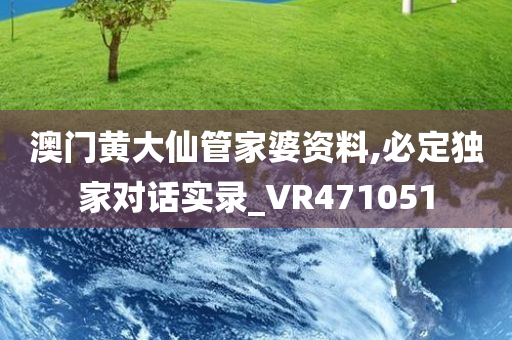 澳门黄大仙管家婆资料,必定独家对话实录_VR471051